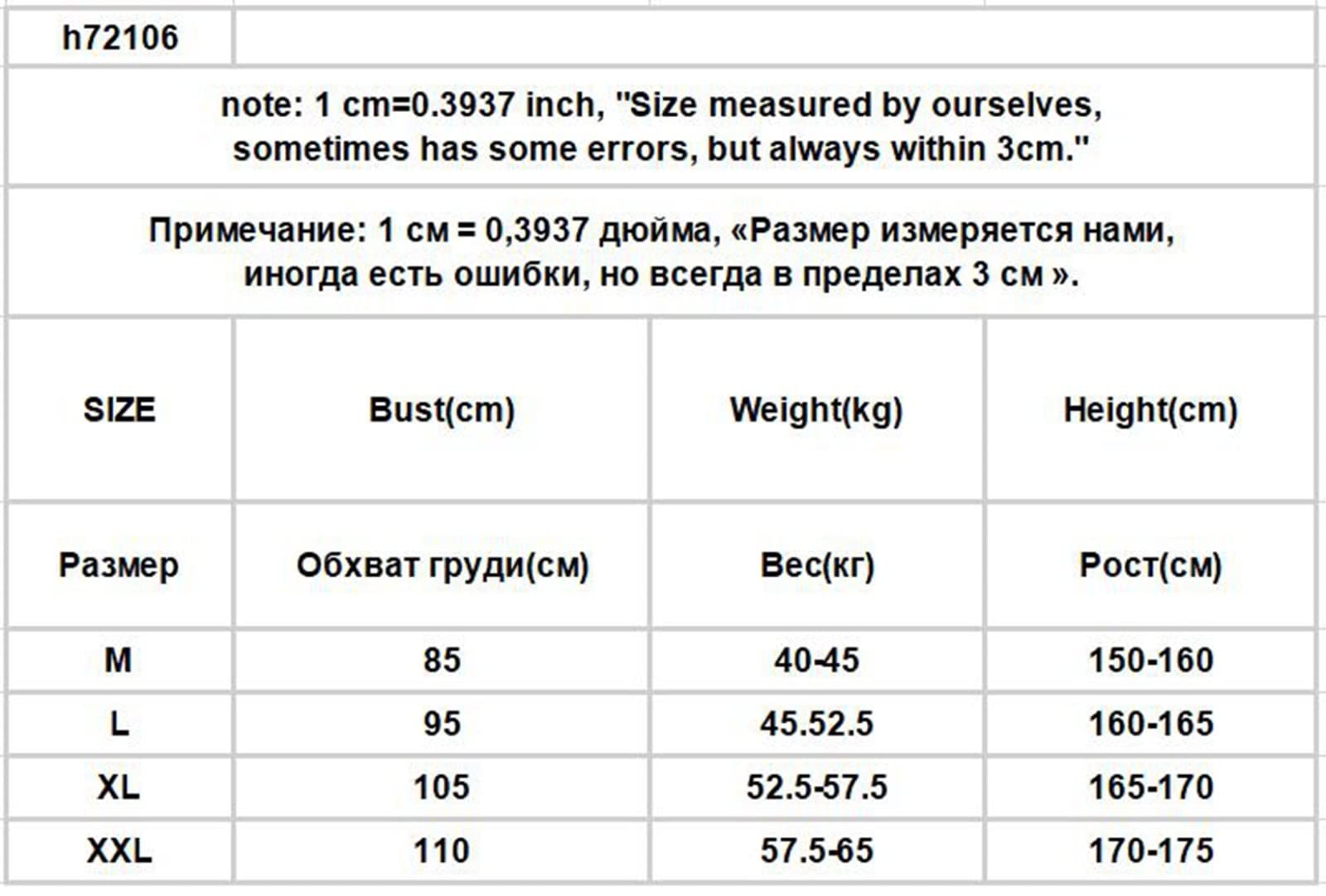 h72106

note: 1 cm=0.3937 inch, "Size measured by ourselves, sometimes has some errors, but always within 3cm."

Примечание: 1 см = 0,3937 дюйма, «Размер измеряется нами, иногда есть ошибки, но всегда в пределах 3 см ».

| SIZE | Bust(cm) | Weight(kg) | Height(cm) |
|---|---|---|---|
| Размер | Обхват груди(см) | Вес(кг) | Рост(см) |
| M | 85 | 40-45 | 150-160 |
| L | 95 | 45.52.5 | 160-165 |
| XL | 105 | 52.5-57.5 | 165-170 |
| XXL | 110 | 57.5-65 | 170-175 |